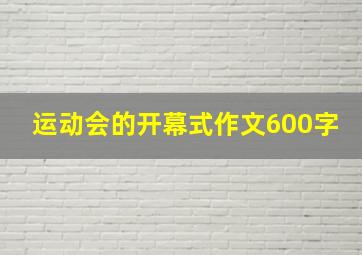 运动会的开幕式作文600字